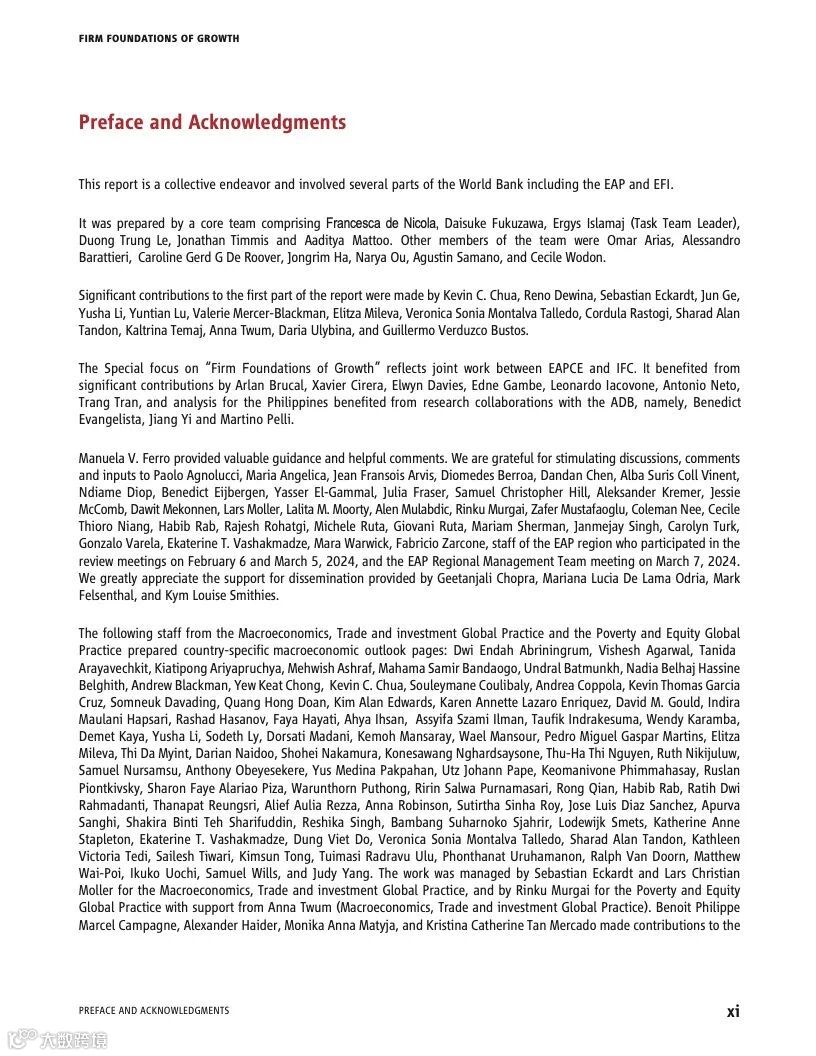 FIRM FOUNDATIONS OF GROWTH

Preface and Acknowledgments

This report is a collective endeavor and involved several parts of the World Bank including the EAP and EFI.

It was prepared by a core team comprising Francesca de Nicola, Daisuke Fukuzawa, Ergys Islamaj (Task Team Leader), Duong Trung Le, Jonathan Timmis and Aaditya Mattoo. Other members of the team were Omar Arias, Alessandro Barattieri, Caroline Gerd G De Roover, Jongrim Ha, Narya Ou, Agustin Samano, and Cecile Wodon.

Significant contributions to the first part of the report were made by Kevin C. Chua, Reno Dewina, Sebastian Eckardt, Jun Ge, Yusha Li, Yuntian Lu, Valerie Mercer-Blackman, Elitza Mileva, Veronica Sonia Montalva Talledo, Cordula Rastogi, Sharad Alan Tandon, Kaltrina Temaj, Anna Twum, Daria Ulybina, and Guillermo Verduzco Bustos.

The Special focus on "Firm Foundations of Growth" reflects joint work between EAPCE and IFC. It benefited from significant contributions by Arlan Brucal, Xavier Cirera, Elwyn Davies, Edne Gambe, Leonardo Iacovone, Antonio Neto, Trang Tran, and analysis for the Philippines benefited from research collaborations with the ADB, namely, Benedict Evangelista, Jiang Yi and Martino Pelli.

Manuela V. Ferro provided valuable guidance and helpful comments. We are grateful for stimulating discussions, comments and inputs to Paolo Agnolucci, Maria Angelica, Jean Fransois Arvis, Diomedes Berroa, Dandan Chen, Alba Suris Coll Vinent, Ndiame Diop, Benedict Eijbergen, Yasser El-Gammal, Julia Fraser, Samuel Christopher Hill, Aleksander Kremer, Jessie McComb, Dawit Mekonnen, Lars Moller, Lalita M. Moorty, Alen Mulabdic, Rinku Murgai, Zafer Mustafaoglu, Coleman Nee, Cecile Thioro Niang, Habib Rab, Rajesh Rohatgi, Michele Ruta, Giovani Ruta, Mariam Sherman, Janmejay Singh, Carolyn Turk, Gonzalo Varela, Ekaterine T. Vashakmadze, Mara Warwick, Fabricio Zarcone, staff of the EAP region who participated in the review meetings on February 6 and March 5, 2024, and the EAP Regional Management Team meeting on March 7, 2024. We greatly appreciate the support for dissemination provided by Geetanjali Chopra, Mariana Lucia De Lama Odria, Mark Felsenthal, and Kym Louise Smithies.

The following staff from the Macroeconomics, Trade and investment Global Practice and the Poverty and Equity Global Practice prepared country-specific macroeconomic outlook pages: Dwi Endah Abriningrum, Vishesh Agarwal, Tanida Arayavechkit, Kiatipong Ariyapruchya, Mehwish Ashraf, Mahama Samir Bandaogo, Undral Batmunkh, Nadia Belhaj Hassine Belghith, Andrew Blackman, Yew Keat Chong, Kevin C. Chua, Souleymane Coulibaly, Andrea Coppola, Kevin Thomas Garcia Cruz, Somneuk Davading, Quang Hong Doan, Kim Alan Edwards, Karen Annette Lazaro Enriquez, David M. Gould, Indira Maulani Hapsari, Rashad Hasanov, Faya Hayati, Ahya Ihsan, Assyifa Szami Ilman, Taufik Indrakesuma, Wendy Karamba, Demet Kaya, Yusha Li, Sodeth Ly, Dorsati Madani, Kemoh Mansaray, Wael Mansour, Pedro Miguel Gaspar Martins, Elitza Mileva, Thi Da Myint, Darian Naidoo, Shohei Nakamura, Konesawang Nghardsaysone, Thu-Ha Thi Nguyen, Ruth Nikijuluw, Samuel Nursamsu, Anthony Obeyesekere, Yus Medina Pakpahan, Utz Johann Pape, Keomanivone Phimmahasay, Ruslan Piontkivsky, Sharon Faye Alariao Piza, Warunthorn Puthong, Ririn Salwa Purnamasari, Rong Qian, Habib Rab, Ratih Dwi Rahmadanti, Thanapat Reungsri, Alief Aulia Rezza, Anna Robinson, Sutirtha Sinha Roy, Jose Luis Diaz Sanchez, Apurva Sanghi, Shakira Binti Teh Sharifuddin, Reshika Singh, Bambang Suharnoko Sjahrir, Lodewijk Smets, Katherine Anne Stapleton, Ekaterine T. Vashakmadze, Dung Viet Do, Veronica Sonia Montalva Talledo, Sharad Alan Tandon, Kathleen Victoria Tedi, Sailesh Tiwari, Kimsun Tong, Tuimasi Radravu Ulu, Phonthanat Uruhamanon, Ralph Van Doorn, Matthew Wai-Poi, Ikuko Uochi, Samuel Wills, and Judy Yang. The work was managed by Sebastian Eckardt and Lars Christian Moller for the Macroeconomics, Trade and investment Global Practice, and by Rinku Murgai for the Poverty and Equity Global Practice with support from Anna Twum (Macroeconomics, Trade and investment Global Practice). Benoit Philippe Marcel Campagne, Alexander Haider, Monika Anna Matyja, and Kristina Catherine Tan Mercado made contributions to the

PREFACE AND ACKNOWLEDGMENTS

xi

大数跨境